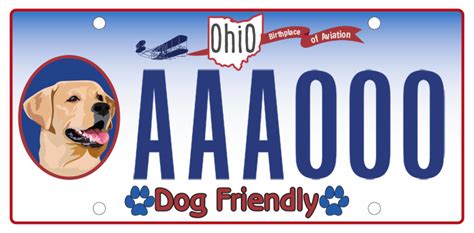 OhiO
Birthplace of Aviation

AAA000

Dog Friendly